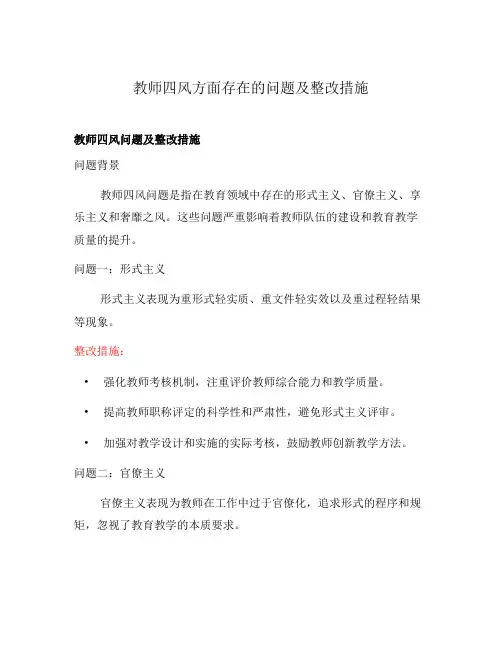 教师四风方面存在的问题及整改措施

教师四风问题及整改措施

问题背景

教师四风问题是指在教育领域中存在的形式主义、官僚主义、享乐主义和奢靡之风。这些问题严重影响着教师队伍的建设和教育教学质量的提升。

问题一：形式主义

形式主义表现为重形式轻实质、重文件轻实效以及重过程轻结果等现象。

整改措施：

• 强化教师考核机制，注重评价教师综合能力和教学质量。

• 提高教师职称评定的科学性和严肃性，避免形式主义评审。

• 加强对教学设计和实施的实际考核，鼓励教师创新教学方法。

问题二：官僚主义

官僚主义表现为教师在工作中过于官僚化，追求形式的程序和规矩，忽视了教育教学的本质要求。